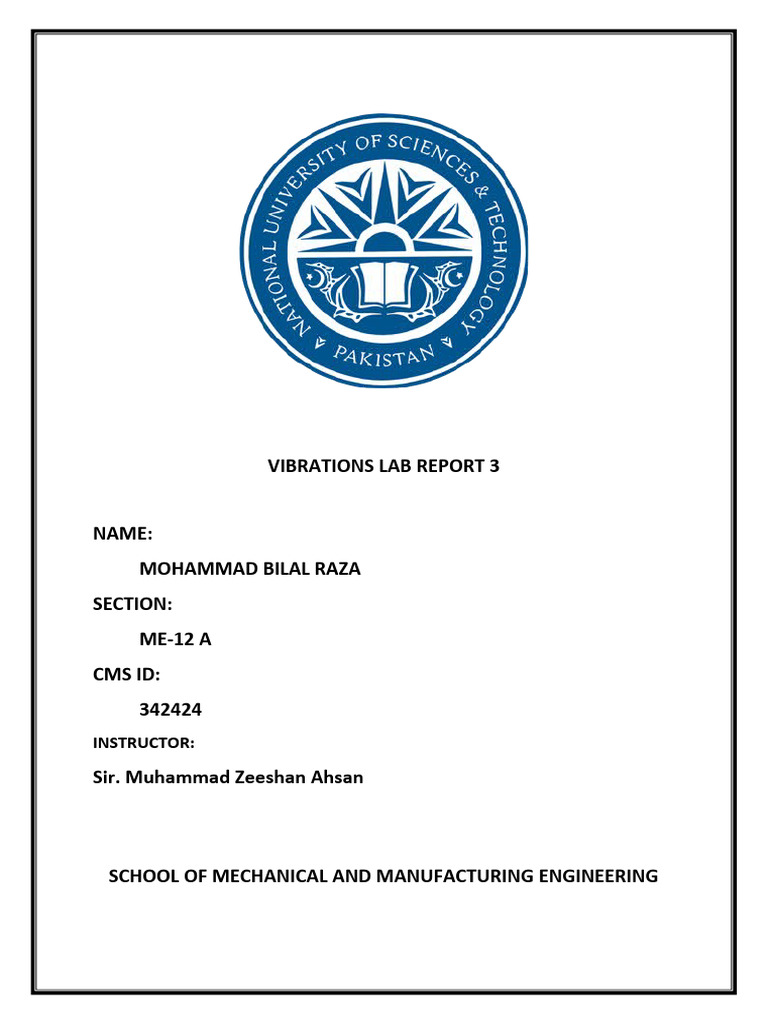 NATIONAL UNIVERSITY OF SCIENCES & TECHNOLOGY
PAKISTAN

VIBRATIONS LAB REPORT 3

NAME:

MOHAMMAD BILAL RAZA

SECTION:

ME-12 A

CMS ID:

342424

INSTRUCTOR:

Sir. Muhammad Zeeshan Ahsan

SCHOOL OF MECHANICAL AND MANUFACTURING ENGINEERING